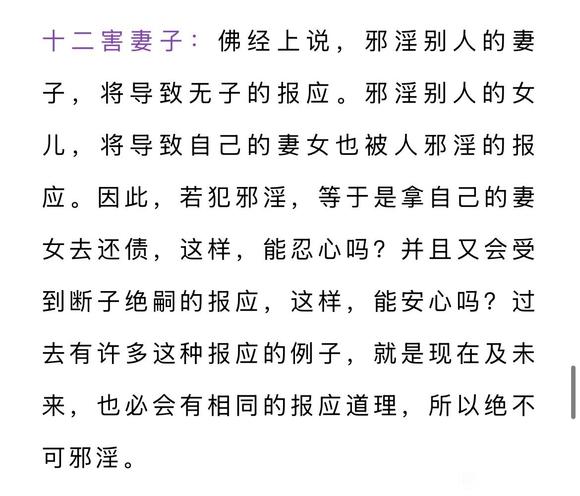 十二害妻子：佛经上说，邪淫别人的妻子，将导致无子的报应。邪淫别人的女儿，将导致自己的妻女也被人邪淫的报应。因此，若犯邪淫，等于是拿自己的妻女去还债，这样，能忍心吗？并且又会受到断子绝嗣的报应，这样，能安心吗？过去有许多这种报应的例子，就是现在及未来，也必会有相同的报应道理，所以绝不可邪淫。